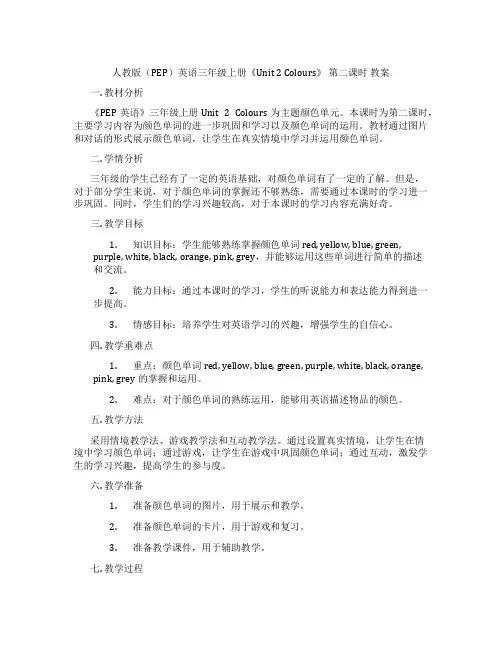 人教版（PEP）英语三年级上册《Unit 2 Colours》 第二课时 教案

一. 教材分析

《PEP 英语》三年级上册 Unit 2 Colours 为主题颜色单元。本课时为第二课时，主要学习内容为颜色单词的进一步巩固和学习以及颜色单词的运用。教材通过图片和对话的形式展示颜色单词，让学生在真实情境中学习并运用颜色单词。

二. 学情分析

三年级的学生已经有了一定的英语基础，对颜色单词有了一定的了解。但是，对于部分学生来说，对于颜色单词的掌握还不够熟练，需要通过本课时的学习进一步巩固。同时，学生们的学习兴趣较高，对于本课时的学习内容充满好奇。

三. 教学目标

1. 知识目标：学生能够熟练掌握颜色单词 red, yellow, blue, green, purple, white, black, orange, pink, grey，并能够运用这些单词进行简单的描述和交流。

2. 能力目标：通过本课时的学习，学生的听说能力和表达能力得到进一步提高。

3. 情感目标：培养学生对英语学习的兴趣，增强学生的自信心。

四. 教学重难点

1. 重点：颜色单词 red, yellow, blue, green, purple, white, black, orange, pink, grey 的掌握和运用。

2. 难点：对于颜色单词的熟练运用，能够用英语描述物品的颜色。

五. 教学方法

采用情境教学法、游戏教学法和互动教学法。通过设置真实情境，让学生在情境中学习颜色单词；通过游戏，让学生在游戏中巩固颜色单词；通过互动，激发学生的学习兴趣，提高学生的参与度。

六. 教学准备

1. 准备颜色单词的图片，用于展示和教学。

2. 准备颜色单词的卡片，用于游戏和复习。

3. 准备教学课件，用于辅助教学。

七. 教学过程